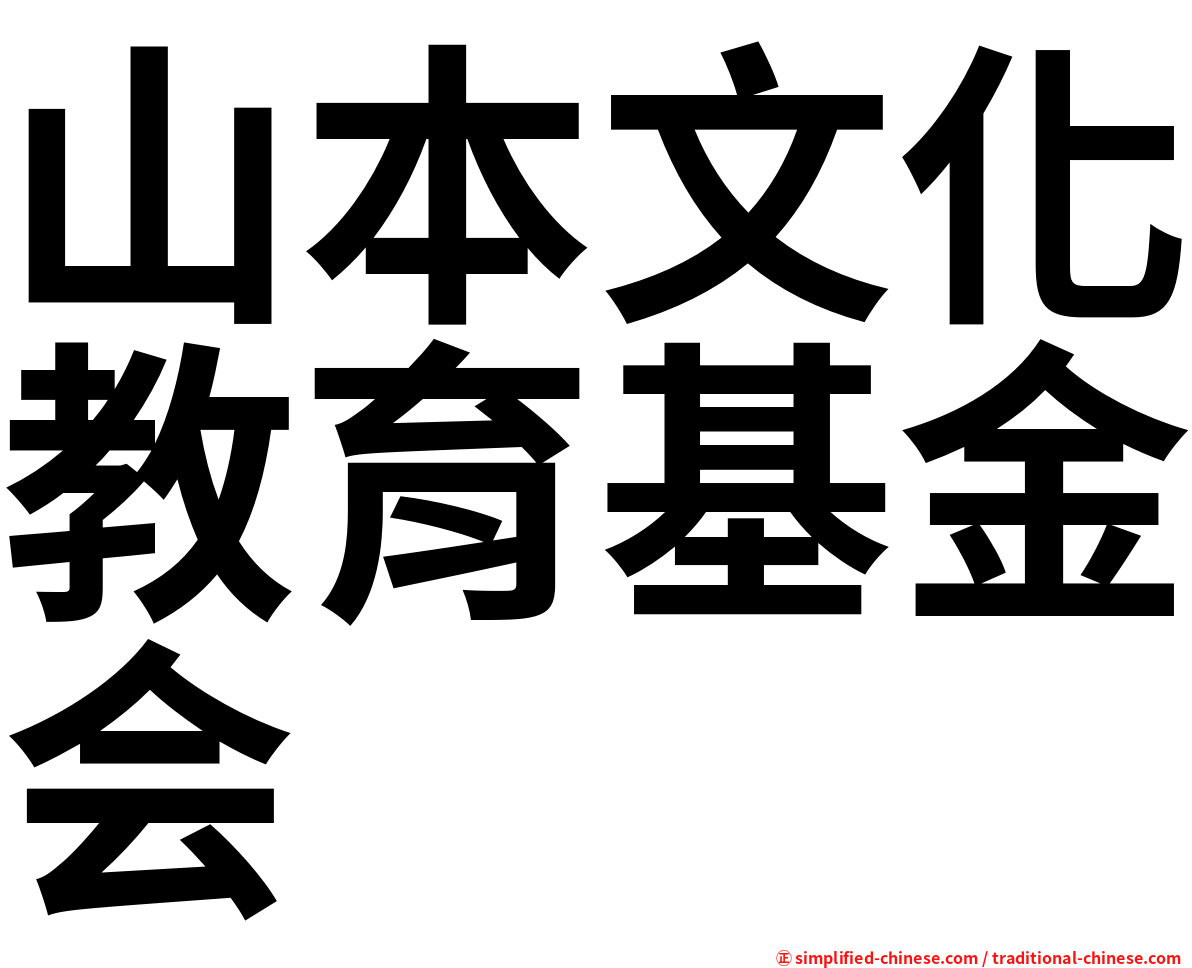 山本文化教育基金会

㊣ simplified-chinese.com / traditional-chinese.com